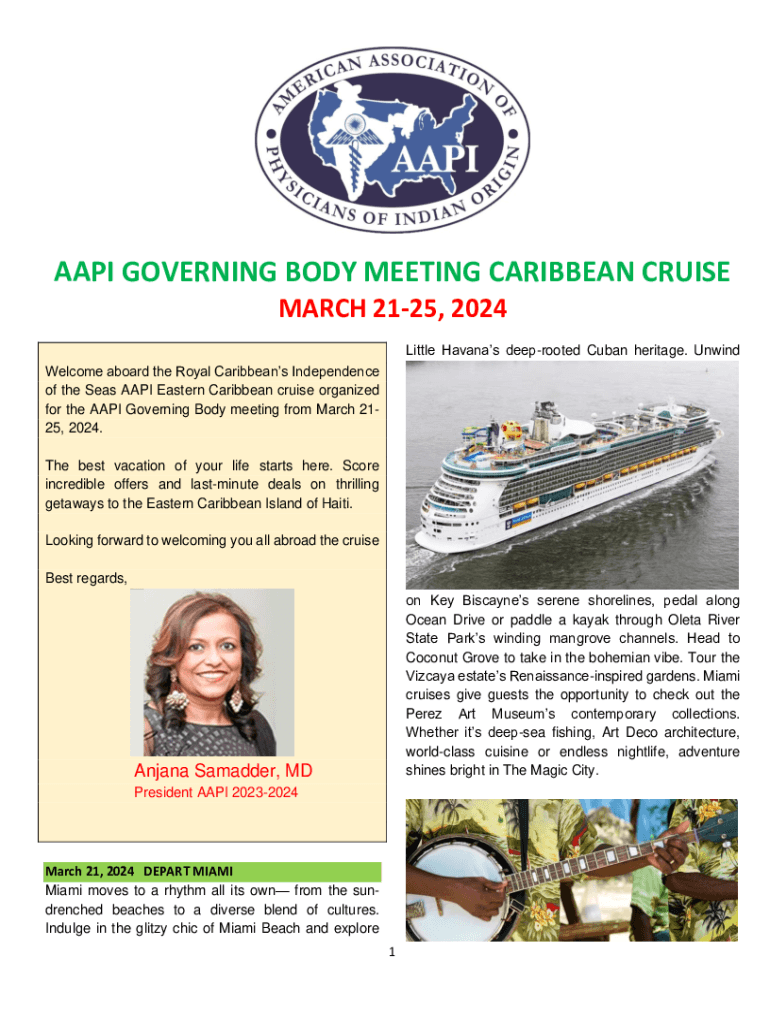 AMERICAN ASSOCIATION OF PHYSICIANS OF INDIAN ORIGIN

AAPI

AAPI GOVERNING BODY MEETING CARIBBEAN CRUISE

MARCH 21-25, 2024

Welcome aboard the Royal Caribbean's Independence of the Seas AAPI Eastern Caribbean cruise organized for the AAPI Governing Body meeting from March 21-25, 2024.

The best vacation of your life starts here. Score incredible offers and last-minute deals on thrilling getaways to the Eastern Caribbean Island of Haiti.

Looking forward to welcoming you all abroad the cruise

Best regards,

Anjana Samadder, MD
President AAPI 2023-2024

March 21, 2024 DEPART MIAMI
Miami moves to a rhythm all its own— from the sun-drenched beaches to a diverse blend of cultures. Indulge in the glitzy chic of Miami Beach and explore Little Havana's deep-rooted Cuban heritage. Unwind on Key Biscayne's serene shorelines, pedal along Ocean Drive or paddle a kayak through Oleta River State Park's winding mangrove channels. Head to Coconut Grove to take in the bohemian vibe. Tour the Vizcaya estate's Renaissance-inspired gardens. Miami cruises give guests the opportunity to check out the Perez Art Museum's contemporary collections. Whether it's deep-sea fishing, Art Deco architecture, world-class cuisine or endless nightlife, adventure shines bright in The Magic City.

1